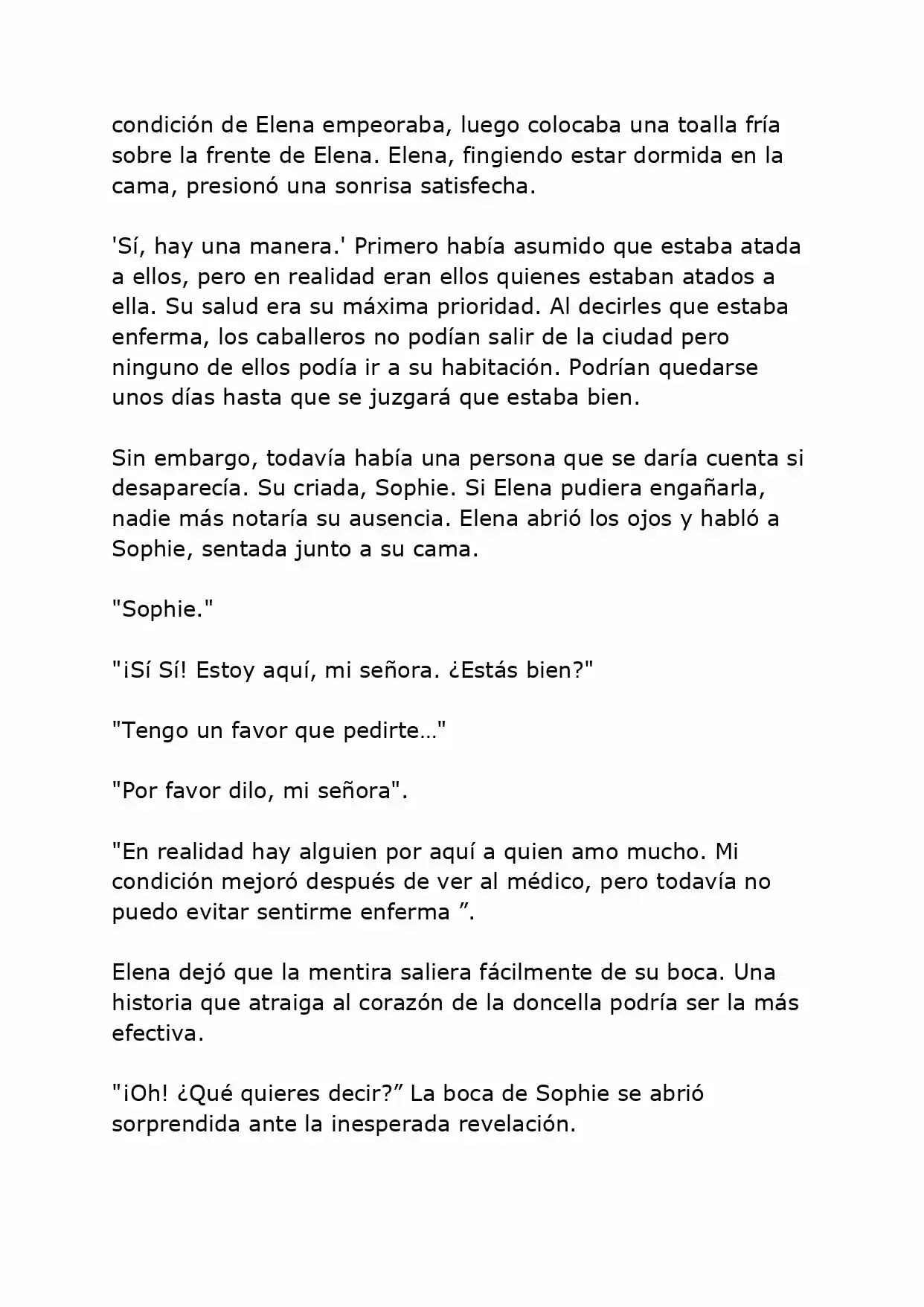 condición de Elena empeoraba, luego colocaba una toalla fría sobre la frente de Elena. Elena, fingiendo estar dormida en la cama, presionó una sonrisa satisfecha.

'Sí, hay una manera.' Primero había asumido que estaba atada a ellos, pero en realidad eran ellos quienes estaban atados a ella. Su salud era su máxima prioridad. Al decirles que estaba enferma, los caballeros no podían salir de la ciudad pero ninguno de ellos podía ir a su habitación. Podrían quedarse unos días hasta que se juzgará que estaba bien.

Sin embargo, todavía había una persona que se daría cuenta si desaparecía. Su criada, Sophie. Si Elena pudiera engañarla, nadie más notaría su ausencia. Elena abrió los ojos y habló a Sophie, sentada junto a su cama.

"Sophie."

"¡Sí Sí! Estoy aquí, mi señora. ¿Estás bien?"

"Tengo un favor que pedirte…"

"Por favor dilo, mi señora".

"En realidad hay alguien por aquí a quien amo mucho. Mi condición mejoró después de ver al médico, pero todavía no puedo evitar sentirme enferma ”.

Elena dejó que la mentira saliera fácilmente de su boca. Una historia que atraiga al corazón de la doncella podría ser la más efectiva.

"¡Oh! ¿Qué quieres decir?” La boca de Sophie se abrió sorprendida ante la inesperada revelación.